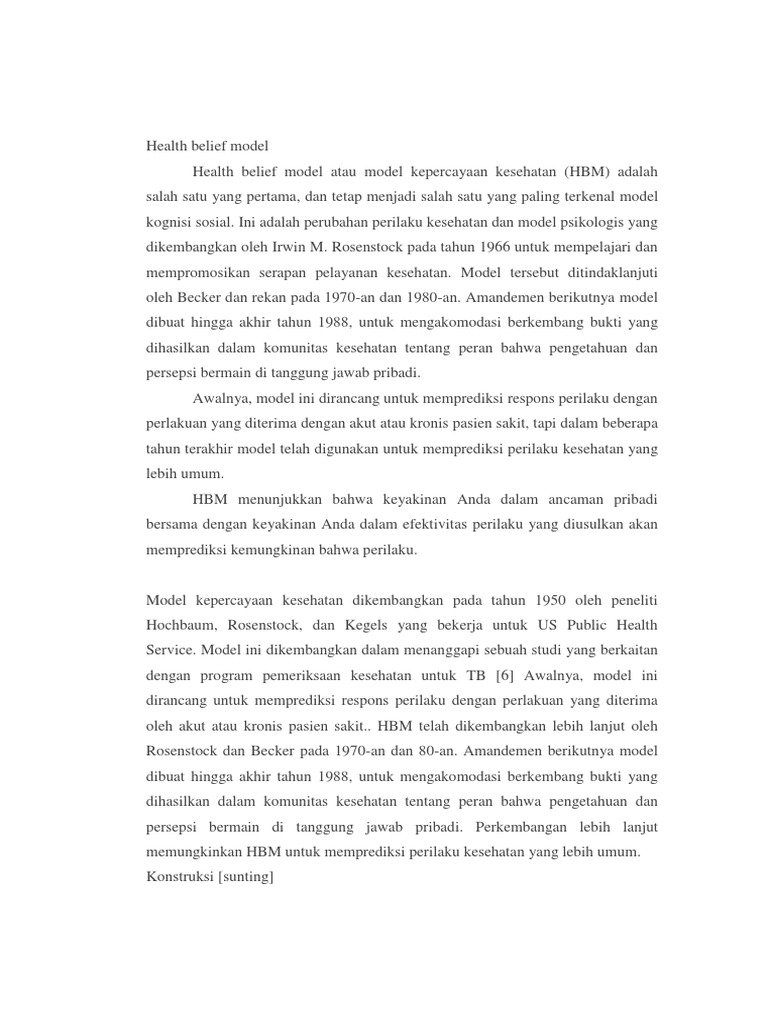 Health belief model

Health belief model atau model kepercayaan kesehatan (HBM) adalah salah satu yang pertama, dan tetap menjadi salah satu yang paling terkenal model kognisi sosial. Ini adalah perubahan perilaku kesehatan dan model psikologis yang dikembangkan oleh Irwin M. Rosenstock pada tahun 1966 untuk mempelajari dan mempromosikan serapan pelayanan kesehatan. Model tersebut ditindaklanjuti oleh Becker dan rekan pada 1970-an dan 1980-an. Amandemen berikutnya model dibuat hingga akhir tahun 1988, untuk mengakomodasi berkembang bukti yang dihasilkan dalam komunitas kesehatan tentang peran bahwa pengetahuan dan persepsi bermain di tanggung jawab pribadi.

Awalnya, model ini dirancang untuk memprediksi respons perilaku dengan perlakuan yang diterima dengan akut atau kronis pasien sakit, tapi dalam beberapa tahun terakhir model telah digunakan untuk memprediksi perilaku kesehatan yang lebih umum.

HBM menunjukkan bahwa keyakinan Anda dalam ancaman pribadi bersama dengan keyakinan Anda dalam efektivitas perilaku yang diusulkan akan memprediksi kemungkinan bahwa perilaku.

Model kepercayaan kesehatan dikembangkan pada tahun 1950 oleh peneliti Hochbaum, Rosenstock, dan Kegels yang bekerja untuk US Public Health Service. Model ini dikembangkan dalam menanggapi sebuah studi yang berkaitan dengan program pemeriksaan kesehatan untuk TB [6] Awalnya, model ini dirancang untuk memprediksi respons perilaku dengan perlakuan yang diterima oleh akut atau kronis pasien sakit.. HBM telah dikembangkan lebih lanjut oleh Rosenstock dan Becker pada 1970-an dan 80-an. Amandemen berikutnya model dibuat hingga akhir tahun 1988, untuk mengakomodasi berkembang bukti yang dihasilkan dalam komunitas kesehatan tentang peran bahwa pengetahuan dan persepsi bermain di tanggung jawab pribadi. Perkembangan lebih lanjut memungkinkan HBM untuk memprediksi perilaku kesehatan yang lebih umum.
Konstruksi [sunting]